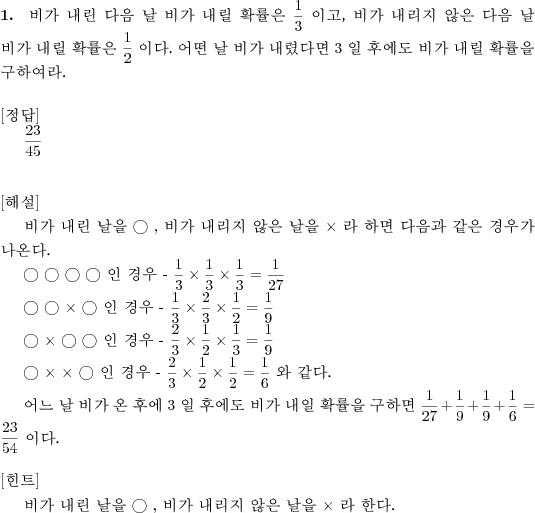 **1.** 비가 내린 다음 날 비가 내릴 확률은 $\frac{1}{3}$ 이고, 비가 내리지 않은 다음 날 비가 내릴 확률은 $\frac{1}{2}$ 이다. 어떤 날 비가 내렸다면 3 일 후에도 비가 내릴 확률을 구하여라.

[정답]
$\frac{23}{45}$

[해설]
비가 내린 날을 ○ , 비가 내리지 않은 날을 × 라 하면 다음과 같은 경우가 나온다.
○ ○ ○ ○ 인 경우 - $\frac{1}{3} \times \frac{1}{3} \times \frac{1}{3} = \frac{1}{27}$
○ ○ × ○ 인 경우 - $\frac{1}{3} \times \frac{2}{3} \times \frac{1}{2} = \frac{1}{9}$
○ × ○ ○ 인 경우 - $\frac{2}{3} \times \frac{1}{2} \times \frac{1}{3} = \frac{1}{9}$
○ × × ○ 인 경우 - $\frac{2}{3} \times \frac{1}{2} \times \frac{1}{2} = \frac{1}{6}$ 와 같다.
어느 날 비가 온 후에 3 일 후에도 비가 내일 확률을 구하면 $\frac{1}{27} + \frac{1}{9} + \frac{1}{9} + \frac{1}{6} = \frac{23}{54}$ 이다.

[힌트]
비가 내린 날을 ○ , 비가 내리지 않은 날을 × 라 한다.